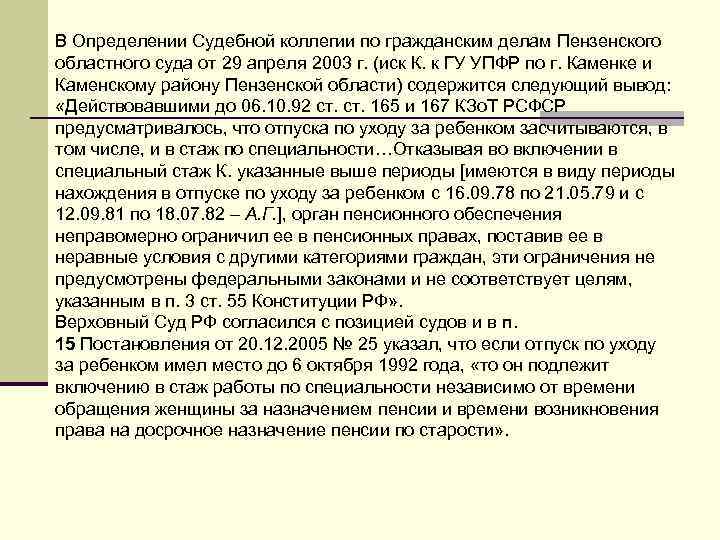 В Определении Судебной коллегии по гражданским делам Пензенского областного суда от 29 апреля 2003 г. (иск К. к ГУ УПФР по г. Каменке и Каменскому району Пензенской области) содержится следующий вывод: «Действовавшими до 06.10.92 ст. ст. 165 и 167 КЗоТ РСФСР предусматривалось, что отпуска по уходу за ребенком засчитываются, в том числе, и в стаж по специальности…Отказывая во включении в специальный стаж К. указанные выше периоды [имеются в виду периоды нахождения в отпуске по уходу за ребенком с 16.09.78 по 21.05.79 и с 12.09.81 по 18.07.82 – А.Г.], орган пенсионного обеспечения неправомерно ограничил ее в пенсионных правах, поставив ее в неравные условия с другими категориями граждан, эти ограничения не предусмотрены федеральными законами и не соответствует целям, указанным в п. 3 ст. 55 Конституции РФ».
Верховный Суд РФ согласился с позицией судов и в п. 15 Постановления от 20.12.2005 № 25 указал, что если отпуск по уходу за ребенком имел место до 6 октября 1992 года, «то он подлежит включению в стаж работы по специальности независимо от времени обращения женщины за назначением пенсии и времени возникновения права на досрочное назначение пенсии по старости».